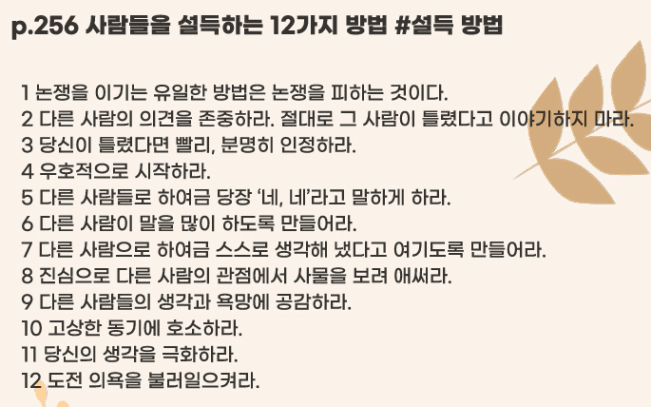 p.256 사람들을 설득하는 12가지 방법 #설득 방법

1 논쟁을 이기는 유일한 방법은 논쟁을 피하는 것이다.
2 다른 사람의 의견을 존중하라. 절대로 그 사람이 틀렸다고 이야기하지 마라.
3 당신이 틀렸다면 빨리, 분명히 인정하라.
4 우호적으로 시작하라.
5 다른 사람들로 하여금 당장 '네, 네'라고 말하게 하라.
6 다른 사람이 말을 많이 하도록 만들어라.
7 다른 사람으로 하여금 스스로 생각해 냈다고 여기도록 만들어라.
8 진심으로 다른 사람의 관점에서 사물을 보려 애써라.
9 다른 사람들의 생각과 욕망에 공감하라.
10 고상한 동기에 호소하라.
11 당신의 생각을 극화하라.
12 도전 의욕을 불러일으켜라.